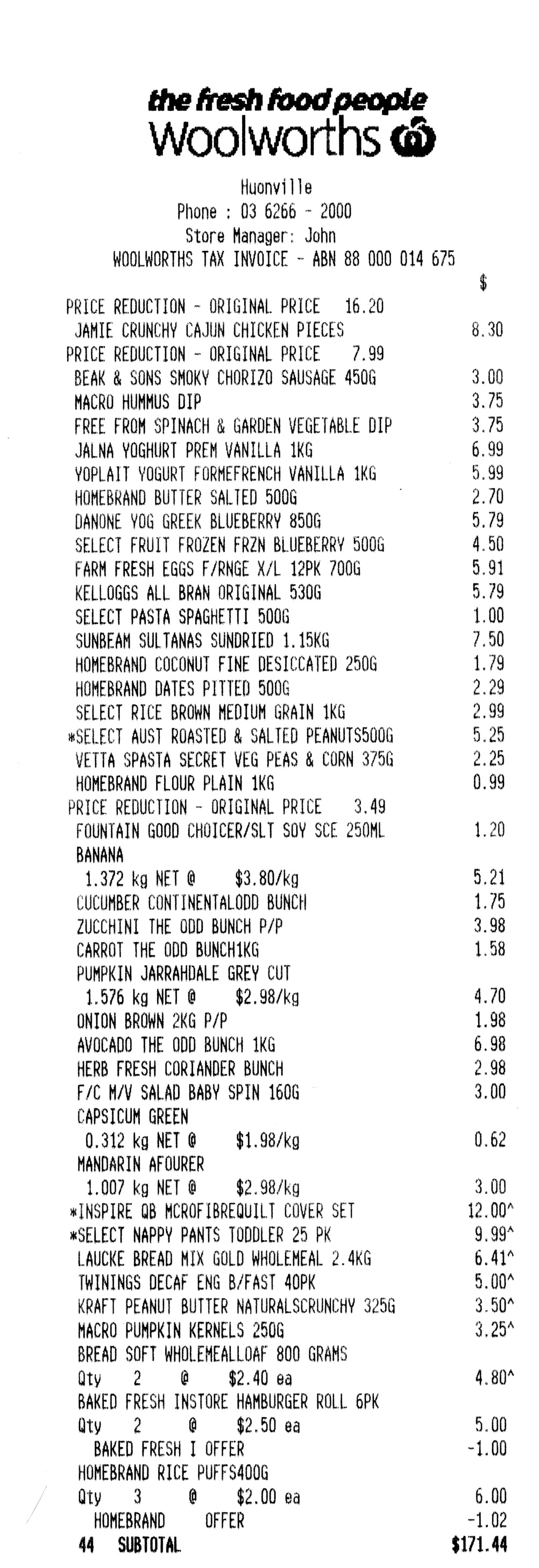 the fresh food people
Woolworths

Huonville
Phone : 03 6266 - 2000
Store Manager: John
WOOLWORTHS TAX INVOICE - ABN 88 000 014 675
$

PRICE REDUCTION - ORIGINAL PRICE 16.20
JAMIE CRUNCHY CAJUN CHICKEN PIECES 8.30
PRICE REDUCTION - ORIGINAL PRICE 7.99
BEAK & SONS SMOKY CHORIZO SAUSAGE 450G 3.00
MACRO HUMMUS DIP 3.75
FREE FROM SPINACH & GARDEN VEGETABLE DIP 3.75
JALNA YOGHURT PREM VANILLA 1KG 6.99
YOPLAIT YOGURT FORMEFRENCH VANILLA 1KG 5.99
HOMEBRAND BUTTER SALTED 500G 2.70
DANONE YOG GREEK BLUEBERRY 850G 5.79
SELECT FRUIT FROZEN FRZN BLUEBERRY 500G 4.50
FARM FRESH EGGS F/RNGE X/L 12PK 700G 5.91
KELLOGGS ALL BRAN ORIGINAL 530G 5.79
SELECT PASTA SPAGHETTI 500G 1.00
SUNBEAM SULTANAS SUNDRIED 1.15KG 7.50
HOMEBRAND COCONUT FINE DESICCATED 250G 1.79
HOMEBRAND DATES PITTED 500G 2.29
SELECT RICE BROWN MEDIUM GRAIN 1KG 2.99
*SELECT AUST ROASTED & SALTED PEANUTS500G 5.25
VETTA SPASTA SECRET VEG PEAS & CORN 375G 2.25
HOMEBRAND FLOUR PLAIN 1KG 0.99
PRICE REDUCTION - ORIGINAL PRICE 3.49
FOUNTAIN GOOD CHOICER/SLT SOY SCE 250ML 1.20
BANANA
1.372 kg NET @ $3.80/kg 5.21
CUCUMBER CONTINENTALODD BUNCH 1.75
ZUCCHINI THE ODD BUNCH P/P 3.98
CARROT THE ODD BUNCH1KG 1.58
PUMPKIN JARRAHDALE GREY CUT
1.576 kg NET @ $2.98/kg 4.70
ONION BROWN 2KG P/P 1.98
AVOCADO THE ODD BUNCH 1KG 6.98
HERB FRESH CORIANDER BUNCH 2.98
F/C M/V SALAD BABY SPIN 160G 3.00
CAPSICUM GREEN
0.312 kg NET @ $1.98/kg 0.62
MANDARIN AFOURER
1.007 kg NET @ $2.98/kg 3.00
*INSPIRE QB MCROFIBREQUILT COVER SET 12.00^
*SELECT NAPPY PANTS TODDLER 25 PK 9.99^
LAUCKE BREAD MIX GOLD WHOLEMEAL 2.4KG 6.41^
TWININGS DECAF ENG B/FAST 40PK 5.00^
KRAFT PEANUT BUTTER NATURALSCRUNCHY 325G 3.50^
MACRO PUMPKIN KERNELS 250G 3.25^
BREAD SOFT WHOLEMEALLOAF 800 GRAMS
Qty 2 @ $2.40 ea 4.80^
BAKED FRESH INSTORE HAMBURGER ROLL 6PK
Qty 2 @ $2.50 ea 5.00
BAKED FRESH I OFFER -1.00
HOMEBRAND RICE PUFFS400G
Qty 3 @ $2.00 ea 6.00
HOMEBRAND OFFER -1.02
44 SUBTOTAL $171.44